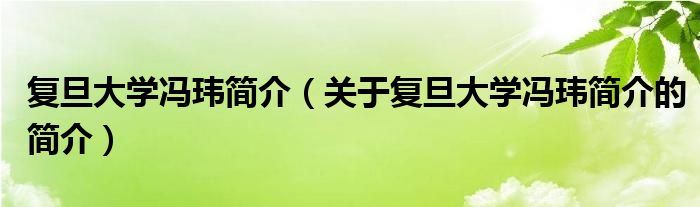 复旦大学冯玮简介（关于复旦大学冯玮简介的简介）